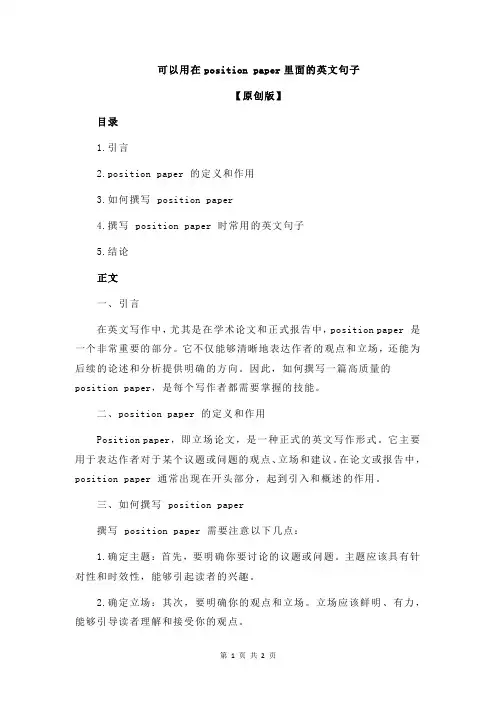 可以用在 position paper 里面的英文句子

【原创版】

目录

1.引言

2.position paper 的定义和作用

3.如何撰写 position paper

4.撰写 position paper 时常用的英文句子

5.结论

正文

一、引言

在英文写作中，尤其是在学术论文和正式报告中，position paper 是一个非常重要的部分。它不仅能够清晰地表达作者的观点和立场，还能为后续的论述和分析提供明确的方向。因此，如何撰写一篇高质量的 position paper，是每个写作者都需要掌握的技能。

二、position paper 的定义和作用

Position paper，即立场论文，是一种正式的英文写作形式。它主要用于表达作者对于某个议题或问题的观点、立场和建议。在论文或报告中，position paper 通常出现在开头部分，起到引入和概述的作用。

三、如何撰写 position paper

撰写 position paper 需要注意以下几点：

1.确定主题：首先，要明确你要讨论的议题或问题。主题应该具有针对性和时效性，能够引起读者的兴趣。

2.确定立场：其次，要明确你的观点和立场。立场应该鲜明、有力，能够引导读者理解和接受你的观点。

第 1 页 共 2 页